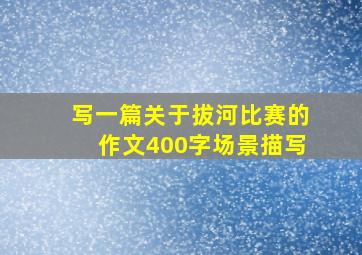 写一篇关于拔河比赛的作文400字场景描写